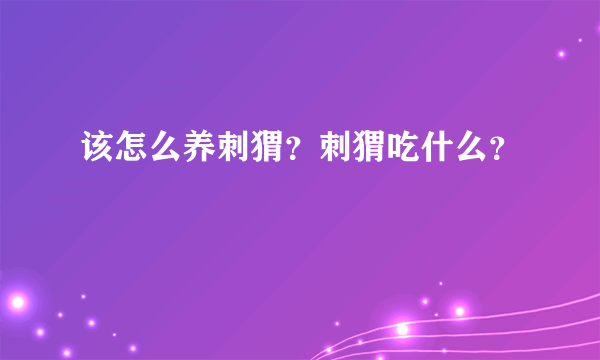 该怎么养刺猬？刺猬吃什么？